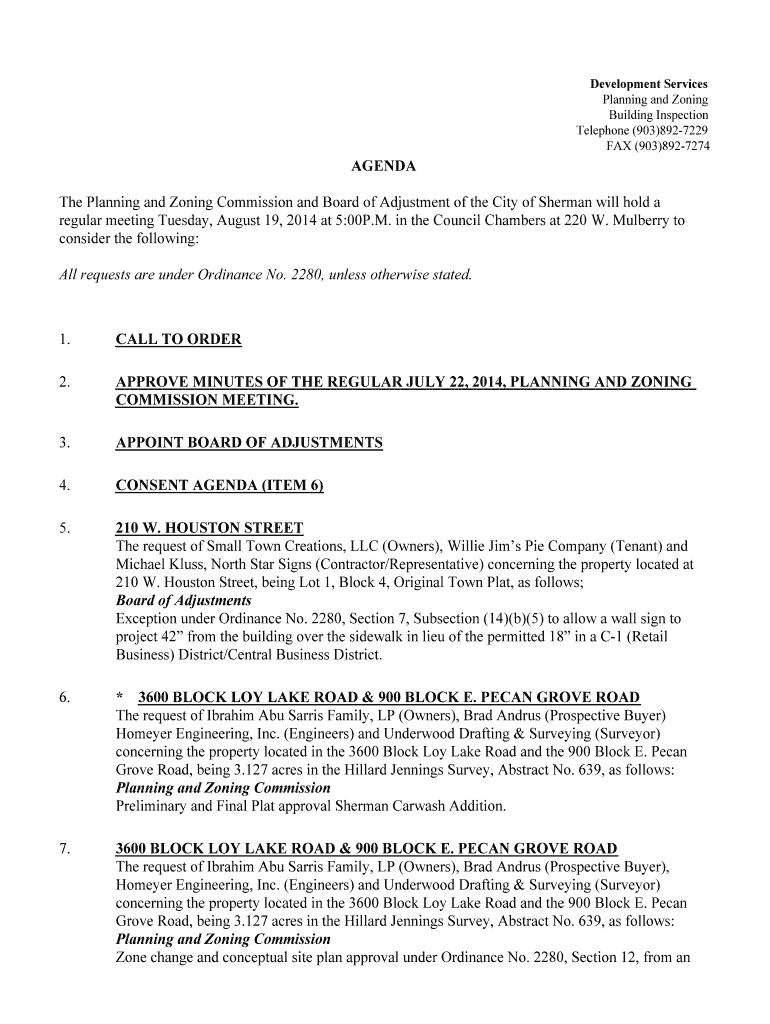 Development Services
Planning and Zoning
Building Inspection
Telephone (903)892-7229
FAX (903)892-7274

AGENDA

The Planning and Zoning Commission and Board of Adjustment of the City of Sherman will hold a regular meeting Tuesday, August 19, 2014 at 5:00P.M. in the Council Chambers at 220 W. Mulberry to consider the following:

All requests are under Ordinance No. 2280, unless otherwise stated.

1. CALL TO ORDER

2. APPROVE MINUTES OF THE REGULAR JULY 22, 2014, PLANNING AND ZONING COMMISSION MEETING.

3. APPOINT BOARD OF ADJUSTMENTS

4. CONSENT AGENDA (ITEM 6)

5. 210 W. HOUSTON STREET
The request of Small Town Creations, LLC (Owners), Willie Jim's Pie Company (Tenant) and Michael Kluss, North Star Signs (Contractor/Representative) concerning the property located at 210 W. Houston Street, being Lot 1, Block 4, Original Town Plat, as follows;
Board of Adjustments
Exception under Ordinance No. 2280, Section 7, Subsection (14)(b)(5) to allow a wall sign to project 42" from the building over the sidewalk in lieu of the permitted 18" in a C-1 (Retail Business) District/Central Business District.

6. * 3600 BLOCK LOY LAKE ROAD & 900 BLOCK E. PECAN GROVE ROAD
The request of Ibrahim Abu Sarris Family, LP (Owners), Brad Andrus (Prospective Buyer) Homeyer Engineering, Inc. (Engineers) and Underwood Drafting & Surveying (Surveyor) concerning the property located in the 3600 Block Loy Lake Road and the 900 Block E. Pecan Grove Road, being 3.127 acres in the Hillard Jennings Survey, Abstract No. 639, as follows:
Planning and Zoning Commission
Preliminary and Final Plat approval Sherman Carwash Addition.

7. 3600 BLOCK LOY LAKE ROAD & 900 BLOCK E. PECAN GROVE ROAD
The request of Ibrahim Abu Sarris Family, LP (Owners), Brad Andrus (Prospective Buyer), Homeyer Engineering, Inc. (Engineers) and Underwood Drafting & Surveying (Surveyor) concerning the property located in the 3600 Block Loy Lake Road and the 900 Block E. Pecan Grove Road, being 3.127 acres in the Hillard Jennings Survey, Abstract No. 639, as follows:
Planning and Zoning Commission
Zone change and conceptual site plan approval under Ordinance No. 2280, Section 12, from an